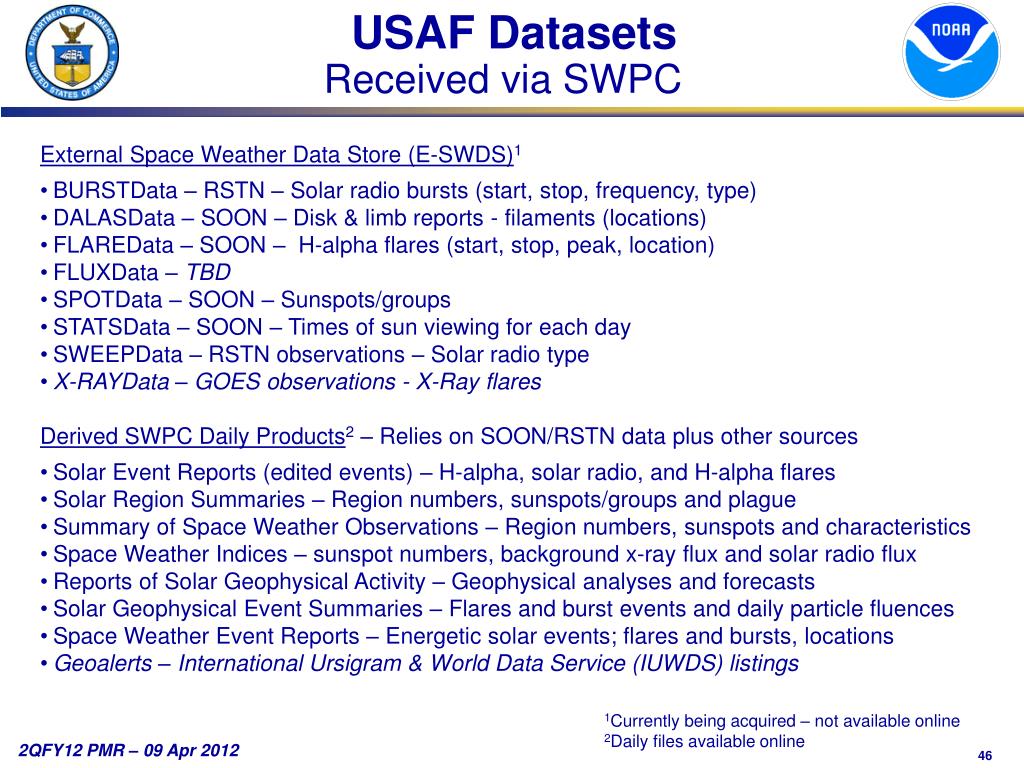 DEPARTMENT OF COMMERCE UNITED STATES OF AMERICA

USAF Datasets
Received via SWPC

NOAA

External Space Weather Data Store (E-SWDS)$^1$

• BURSTData – RSTN – Solar radio bursts (start, stop, frequency, type)
• DALASData – SOON – Disk & limb reports - filaments (locations)
• FLAREData – SOON – H-alpha flares (start, stop, peak, location)
• FLUXData – TBD
• SPOTData – SOON – Sunspots/groups
• STATSData – SOON – Times of sun viewing for each day
• SWEEPData – RSTN observations – Solar radio type
• X-RAYData – GOES observations - X-Ray flares

Derived SWPC Daily Products$^2$ – Relies on SOON/RSTN data plus other sources

• Solar Event Reports (edited events) – H-alpha, solar radio, and H-alpha flares
• Solar Region Summaries – Region numbers, sunspots/groups and plague
• Summary of Space Weather Observations – Region numbers, sunspots and characteristics
• Space Weather Indices – sunspot numbers, background x-ray flux and solar radio flux
• Reports of Solar Geophysical Activity – Geophysical analyses and forecasts
• Solar Geophysical Event Summaries – Flares and burst events and daily particle fluences
• Space Weather Event Reports – Energetic solar events; flares and bursts, locations
• Geoalerts – International Ursigram & World Data Service (IUWDS) listings

$^1$Currently being acquired – not available online
$^2$Daily files available online

2QFY12 PMR – 09 Apr 2012

46